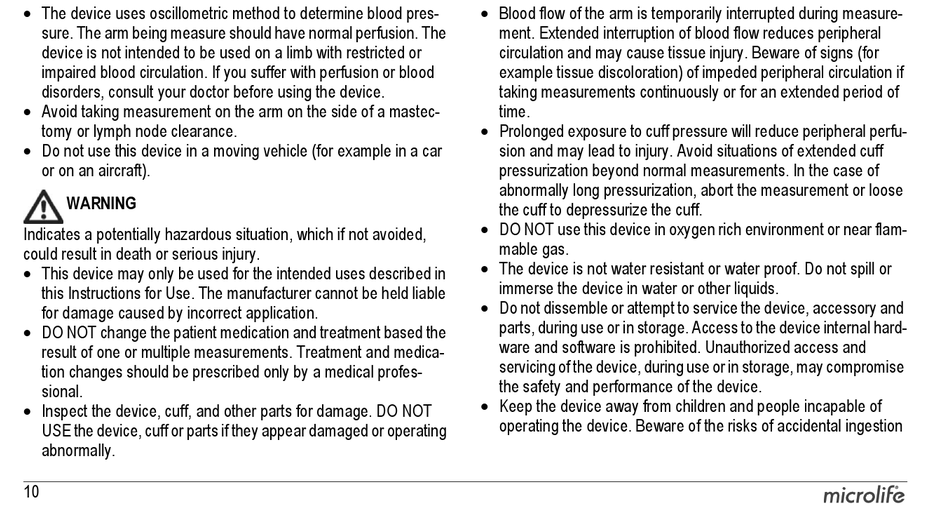 • The device uses oscillometric method to determine blood pressure. The arm being measure should have normal perfusion. The device is not intended to be used on a limb with restricted or impaired blood circulation. If you suffer with perfusion or blood disorders, consult your doctor before using the device.
• Avoid taking measurement on the arm on the side of a mastectomy or lymph node clearance.
• Do not use this device in a moving vehicle (for example in a car or on an aircraft).

WARNING
Indicates a potentially hazardous situation, which if not avoided, could result in death or serious injury.
• This device may only be used for the intended uses described in this Instructions for Use. The manufacturer cannot be held liable for damage caused by incorrect application.
• DO NOT change the patient medication and treatment based the result of one or multiple measurements. Treatment and medication changes should be prescribed only by a medical professional.
• Inspect the device, cuff, and other parts for damage. DO NOT USE the device, cuff or parts if they appear damaged or operating abnormally.

• Blood flow of the arm is temporarily interrupted during measurement. Extended interruption of blood flow reduces peripheral circulation and may cause tissue injury. Beware of signs (for example tissue discoloration) of impeded peripheral circulation if taking measurements continuously or for an extended period of time.
• Prolonged exposure to cuff pressure will reduce peripheral perfusion and may lead to injury. Avoid situations of extended cuff pressurization beyond normal measurements. In the case of abnormally long pressurization, abort the measurement or loose the cuff to depressurize the cuff.
• DO NOT use this device in oxygen rich environment or near flammable gas.
• The device is not water resistant or water proof. Do not spill or immerse the device in water or other liquids.
• Do not dissemble or attempt to service the device, accessory and parts, during use or in storage. Access to the device internal hardware and software is prohibited. Unauthorized access and servicing of the device, during use or in storage, may compromise the safety and performance of the device.
• Keep the device away from children and people incapable of operating the device. Beware of the risks of accidental ingestion

10
microlife